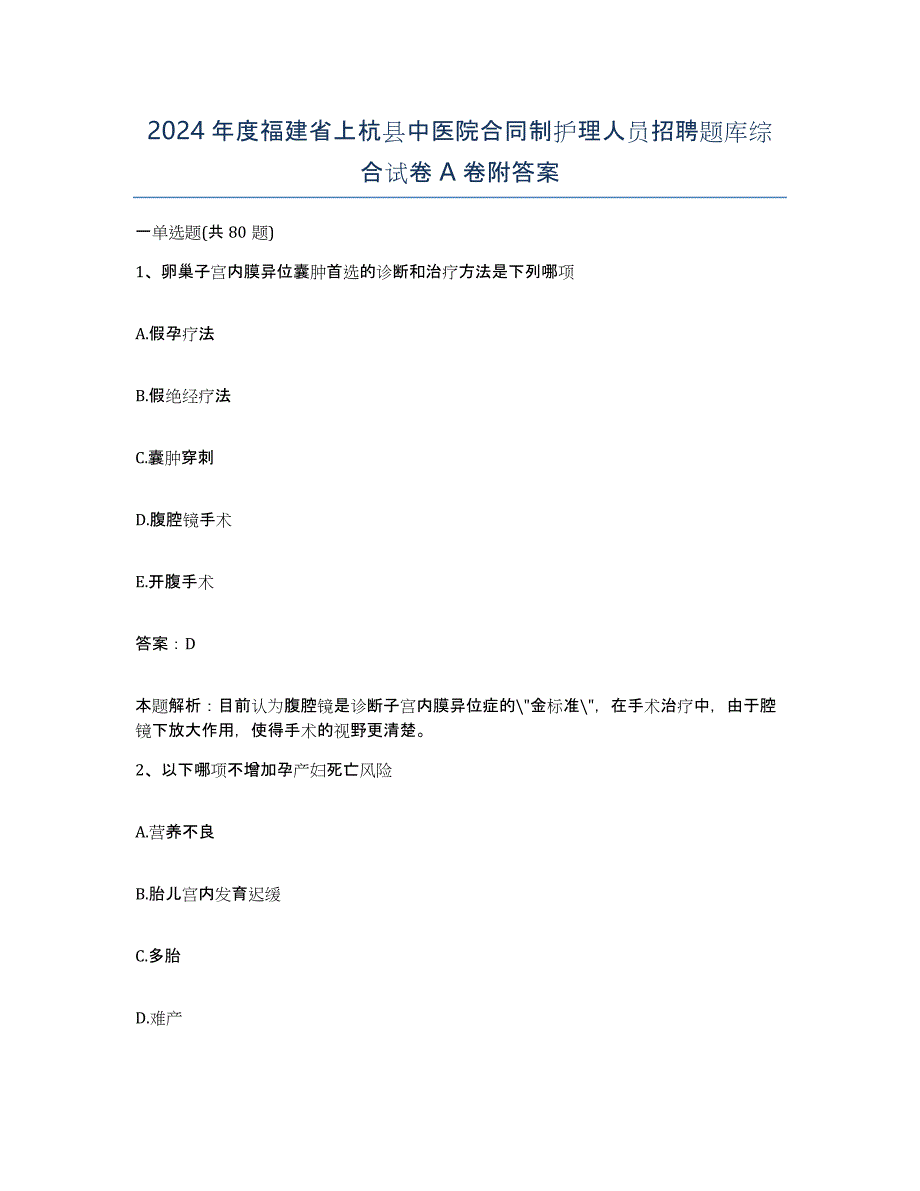 2024年度福建省上杭县中医院合同制护理人员招聘题库综合试卷A卷附答案

一单选题(共80题)

1、卵巢子宫内膜异位囊肿首选的诊断和治疗方法是下列哪项

A.假孕疗法

B.假绝经疗法

C.囊肿穿刺

D.腹腔镜手术

E.开腹手术

答案：D

本题解析：目前认为腹腔镜是诊断子宫内膜异位症的\"金标准\"，在手术治疗中，由于腔镜下放大作用，使得手术的视野更清楚。

2、以下哪项不增加孕产妇死亡风险

A.营养不良

B.胎儿宫内发育迟缓

C.多胎

D.难产